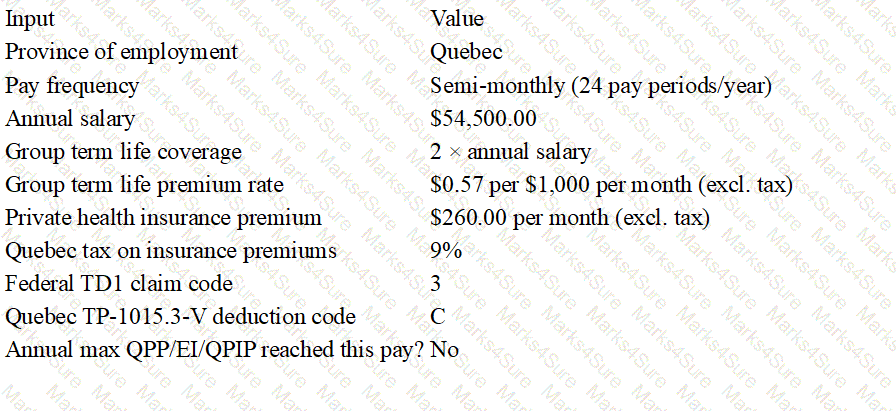 | Input | Value |
|---|---|
| Province of employment | Quebec |
| Pay frequency | Semi-monthly (24 pay periods/year) |
| Annual salary | \$54,500.00 |
| Group term life coverage | 2 × annual salary |
| Group term life premium rate | \$0.57 per \$1,000 per month (excl. tax) |
| Private health insurance premium | \$260.00 per month (excl. tax) |
| Quebec tax on insurance premiums | 9% |
| Federal TD1 claim code | 3 |
| Quebec TP-1015.3-V deduction code | C |
| Annual max QPP/EI/QPIP reached this pay? | No |

Marks4Sure